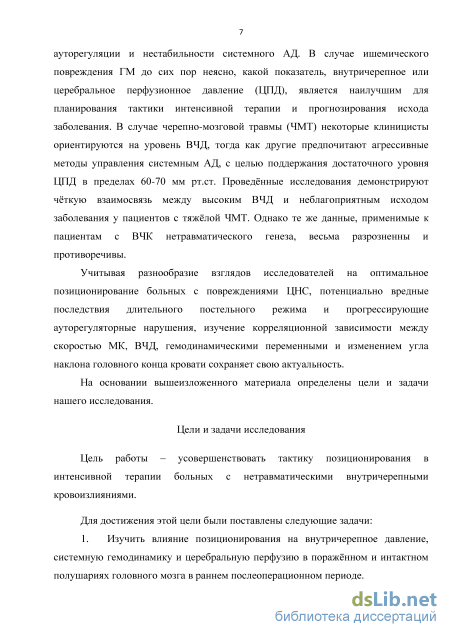 7

ауторегуляции и нестабильности системного АД. В случае ишемического повреждения ГМ до сих пор неясно, какой показатель, внутричерепное или церебральное перфузионное давление (ЦПД), является наилучшим для планирования тактики интенсивной терапии и прогнозирования исхода заболевания. В случае черепно-мозговой травмы (ЧМТ) некоторые клиницисты ориентируются на уровень ВЧД, тогда как другие предпочитают агрессивные методы управления системным АД, с целью поддержания достаточного уровня ЦПД в пределах 60-70 мм рт.ст. Проведённые исследования демонстрируют чёткую взаимосвязь между высоким ВЧД и неблагоприятным исходом заболевания у пациентов с тяжёлой ЧМТ. Однако те же данные, применимые к пациентам с ВЧК нетравматического генеза, весьма разрозненны и противоречивы.

Учитывая разнообразие взглядов исследователей на оптимальное позиционирование больных с повреждениями ЦНС, потенциально вредные последствия длительного постельного режима и прогрессирующие ауторегуляторные нарушения, изучение корреляционной зависимости между скоростью МК, ВЧД, гемодинамическими переменными и изменением угла наклона головного конца кровати сохраняет свою актуальность.

На основании вышеизложенного материала определены цели и задачи нашего исследования.

Цели и задачи исследования

Цель работы – усовершенствовать тактику позиционирования в интенсивной терапии больных с нетравматическими внутричерепными кровоизлияниями.

Для достижения этой цели были поставлены следующие задачи:

1. Изучить влияние позиционирования на внутричерепное давление, системную гемодинамику и церебральную перфузию в поражённом и интактном полушариях головного мозга в раннем послеоперационном периоде.

dsLib.net
библиотека диссертаций